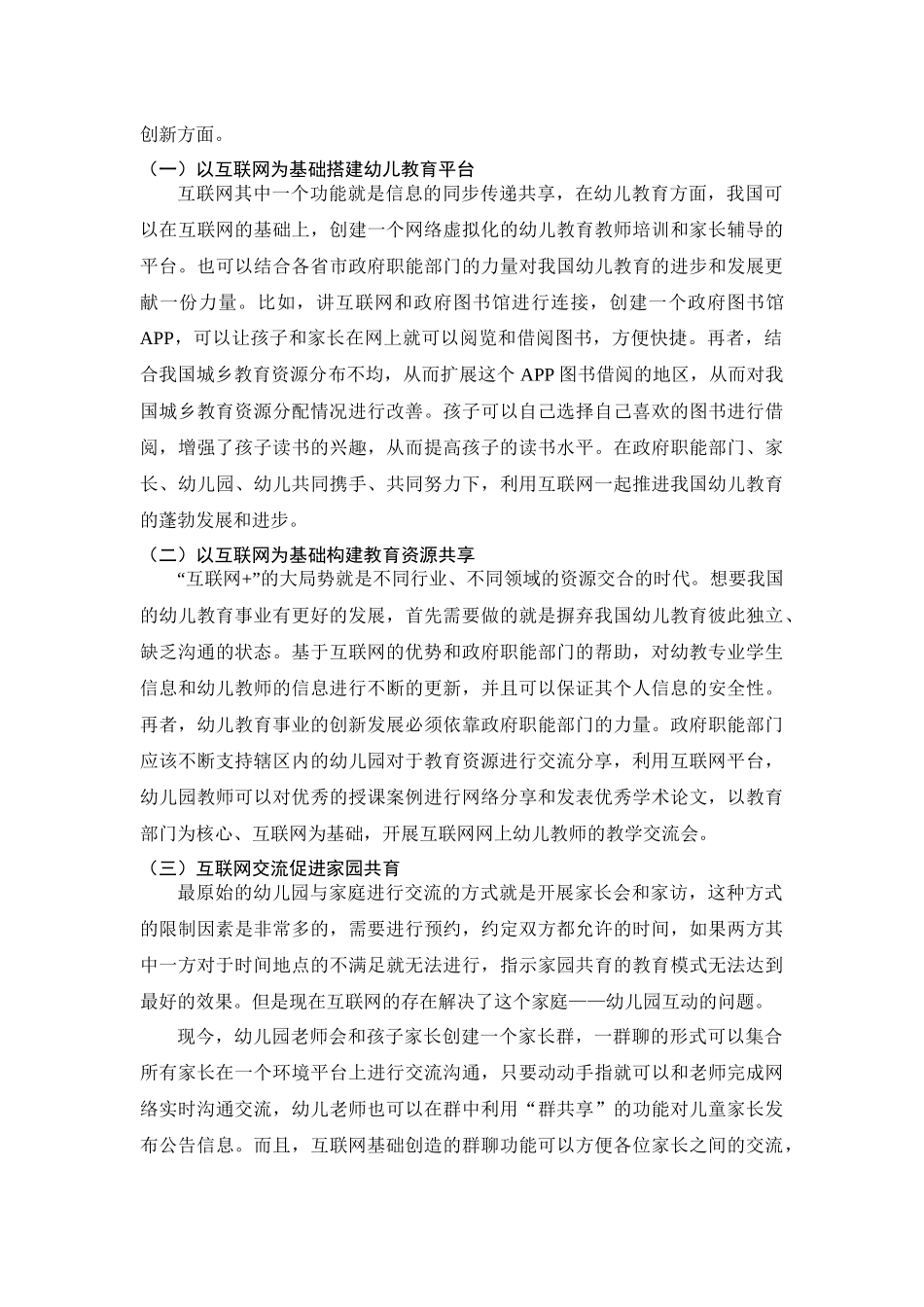 创新方面。

（一）以互联网为基础搭建幼儿教育平台

互联网其中一个功能就是信息的同步传递共享，在幼儿教育方面，我国可以在互联网的基础上，创建一个网络虚拟化的幼儿教育教师培训和家长辅导的平台。也可以结合各省市政府职能部门的力量对我国幼儿教育的进步和发展更献一份力量。比如，讲互联网和政府图书馆进行连接，创建一个政府图书馆APP，可以让孩子和家长在网上就可以阅览和借阅图书，方便快捷。再者，结合我国城乡教育资源分布不均，从而扩展这个APP图书借阅的地区，从而对我国城乡教育资源分配情况进行改善。孩子可以自己选择自己喜欢的图书进行借阅，增强了孩子读书的兴趣，从而提高孩子的读书水平。在政府职能部门、家长、幼儿园、幼儿共同携手、共同努力下，利用互联网一起推进我国幼儿教育的蓬勃发展和进步。

（二）以互联网为基础构建教育资源共享

“互联网+”的大局势就是不同行业、不同领域的资源交合的时代。想要我国的幼儿教育事业有更好的发展，首先需要做的就是摒弃我国幼儿教育彼此独立、缺乏沟通的状态。基于互联网的优势和政府职能部门的帮助，对幼教专业学生信息和幼儿教师的信息进行不断的更新，并且可以保证其个人信息的安全性。再者，幼儿教育事业的创新发展必须依靠政府职能部门的力量。政府职能部门应该不断支持辖区内的幼儿园对于教育资源进行交流分享，利用互联网平台，幼儿园教师可以对优秀的授课案例进行网络分享和发表优秀学术论文，以教育部门为核心、互联网为基础，开展互联网网上幼儿教师的教学交流会。

（三）互联网交流促进家园共育

最原始的幼儿园与家庭进行交流的方式就是开展家长会和家访，这种方式的限制因素是非常多的，需要进行预约，约定双方都允许的时间，如果两方其中一方对于时间地点的不满足就无法进行，指示家园共育的教育模式无法达到最好的效果。但是现在互联网的存在解决了这个家庭——幼儿园互动的问题。

现今，幼儿园老师会和孩子家长创建一个家长群，一群聊的形式可以集合所有家长在一个环境平台上进行交流沟通，只要动动手指就可以和老师完成网络实时沟通交流，幼儿老师也可以在群中利用“群共享”的功能对儿童家长发布公告信息。而且，互联网基础创造的群聊功能可以方便各位家长之间的交流，